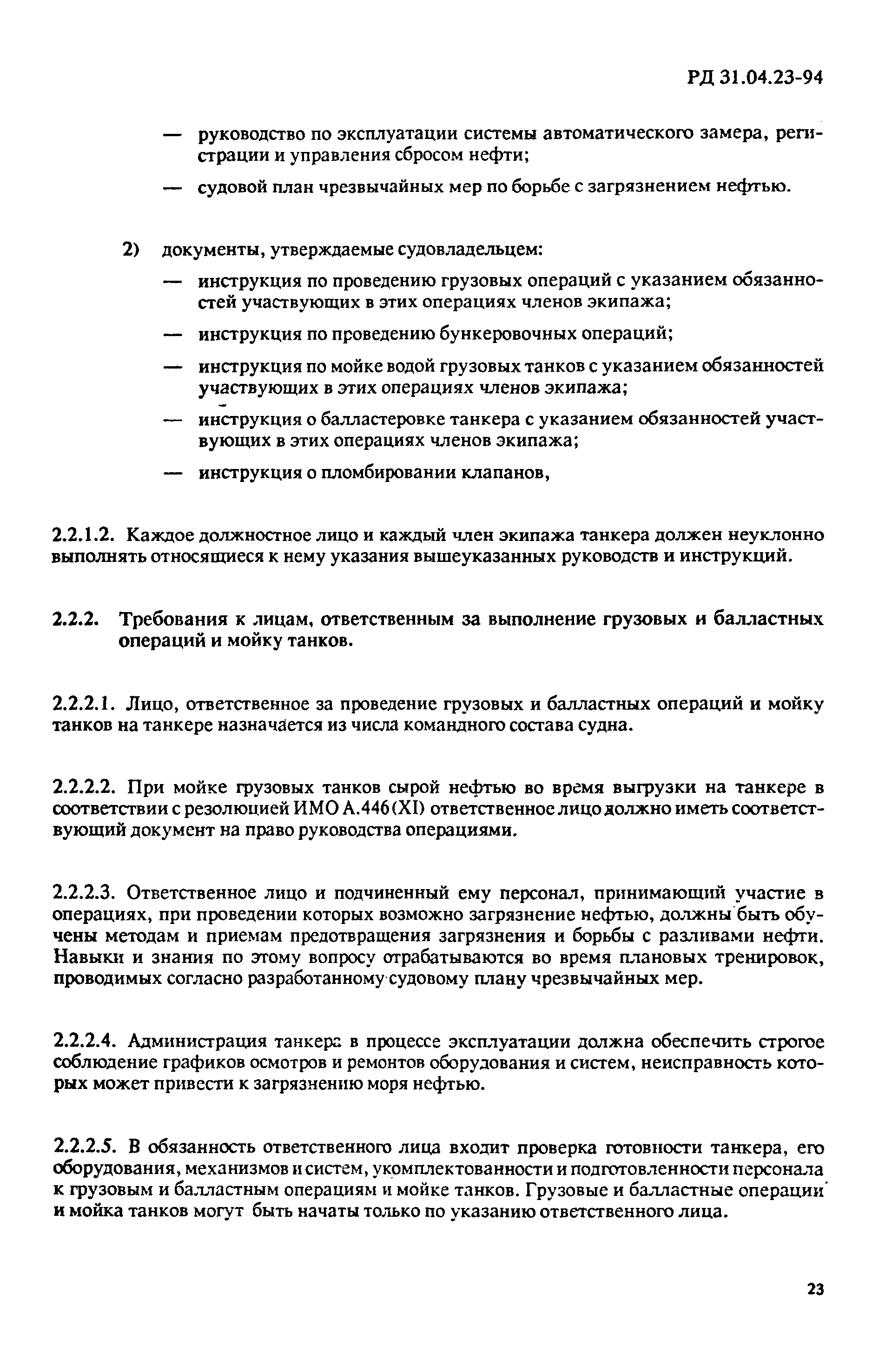 РД 31.04.23-94

— руководство по эксплуатации системы автоматического замера, регистрации и управления сбросом нефти;

— судовой план чрезвычайных мер по борьбе с загрязнением нефтью.

2) документы, утверждаемые судовладельцем:

— инструкция по проведению грузовых операций с указанием обязанностей участвующих в этих операциях членов экипажа;

— инструкция по проведению бункеровочных операций;

— инструкция по мойке водой грузовых танков с указанием обязанностей участвующих в этих операциях членов экипажа;

— инструкция о балластеровке танкера с указанием обязанностей участвующих в этих операциях членов экипажа;

— инструкция о пломбировании клапанов,

2.2.1.2. Каждое должностное лицо и каждый член экипажа танкера должен неуклонно выполнять относящиеся к нему указания вышеуказанных руководств и инструкций.

2.2.2. Требования к лицам, ответственным за выполнение грузовых и балластных операций и мойку танков.

2.2.2.1. Лицо, ответственное за проведение грузовых и балластных операций и мойку танков на танкере назначается из числа командного состава судна.

2.2.2.2. При мойке грузовых танков сырой нефтью во время выгрузки на танкере в соответствии с резолюцией ИМО А.446(XI) ответственное лицо должно иметь соответствующий документ на право руководства операциями.

2.2.2.3. Ответственное лицо и подчиненный ему персонал, принимающий участие в операциях, при проведении которых возможно загрязнение нефтью, должны быть обучены методам и приемам предотвращения загрязнения и борьбы с разливами нефти. Навыки и знания по этому вопросу отрабатываются во время плановых тренировок, проводимых согласно разработанному судовому плану чрезвычайных мер.

2.2.2.4. Администрация танкера в процессе эксплуатации должна обеспечить строгое соблюдение графиков осмотров и ремонтов оборудования и систем, неисправность которых может привести к загрязнению моря нефтью.

2.2.2.5. В обязанность ответственного лица входит проверка готовности танкера, его оборудования, механизмов и систем, укомплектованности и подготовленности персонала к грузовым и балластным операциям и мойке танков. Грузовые и балластные операции и мойка танков могут быть начаты только по указанию ответственного лица.

23